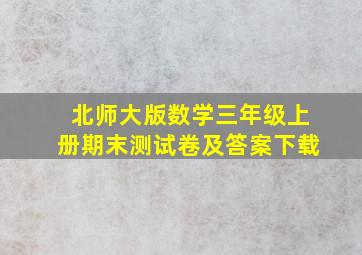 北师大版数学三年级上册期末测试卷及答案下载